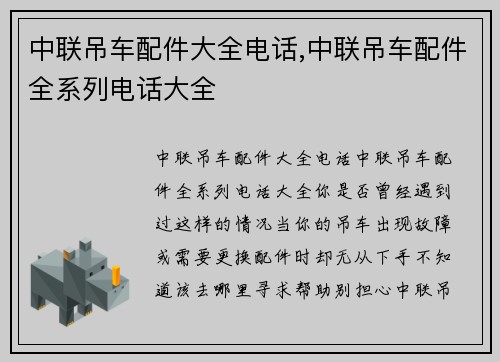 中联吊车配件大全电话,中联吊车配件全系列电话大全

中联吊车配件大全电话中联吊车配件全系列电话大全你是否曾经遇到过这样的情况当你的吊车出现故障或需要更换配件时却无从下手不知道该去哪里寻求帮助别担心中联吊